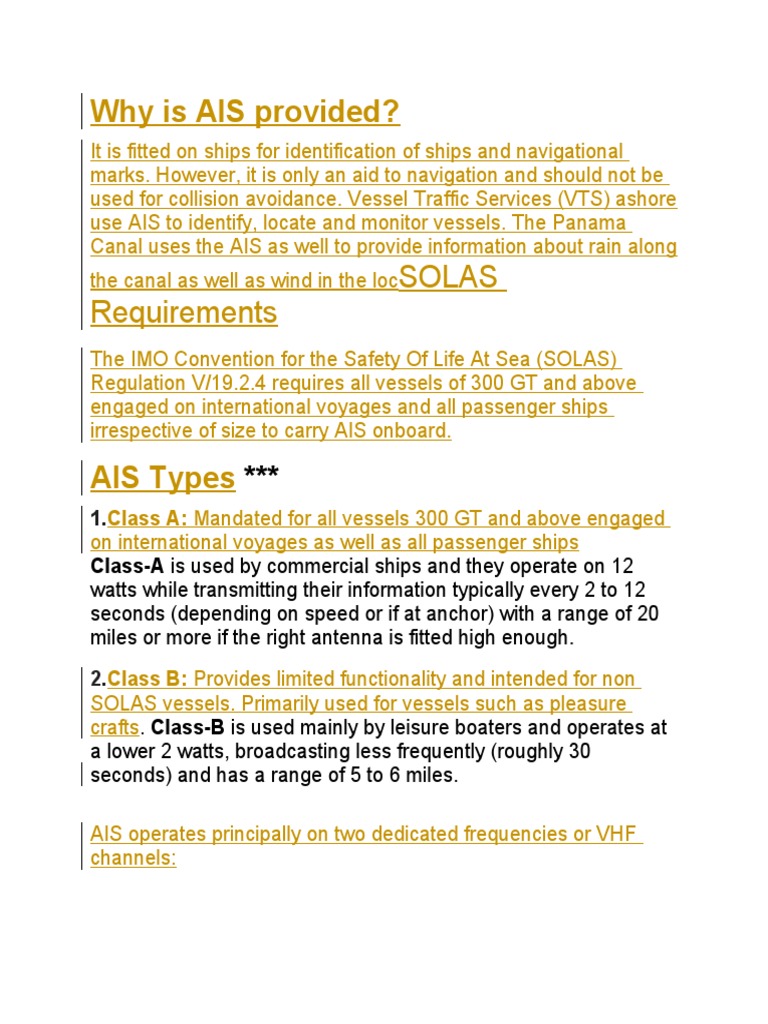 Why is AIS provided?

It is fitted on ships for identification of ships and navigational marks. However, it is only an aid to navigation and should not be used for collision avoidance. Vessel Traffic Services (VTS) ashore use AIS to identify, locate and monitor vessels. The Panama Canal uses the AIS as well to provide information about rain along the canal as well as wind in the locSOLAS Requirements

The IMO Convention for the Safety Of Life At Sea (SOLAS) Regulation V/19.2.4 requires all vessels of 300 GT and above engaged on international voyages and all passenger ships irrespective of size to carry AIS onboard.

AIS Types ***

1.Class A: Mandated for all vessels 300 GT and above engaged on international voyages as well as all passenger ships Class-A is used by commercial ships and they operate on 12 watts while transmitting their information typically every 2 to 12 seconds (depending on speed or if at anchor) with a range of 20 miles or more if the right antenna is fitted high enough.

2.Class B: Provides limited functionality and intended for non SOLAS vessels. Primarily used for vessels such as pleasure crafts. Class-B is used mainly by leisure boaters and operates at a lower 2 watts, broadcasting less frequently (roughly 30 seconds) and has a range of 5 to 6 miles.

AIS operates principally on two dedicated frequencies or VHF channels: